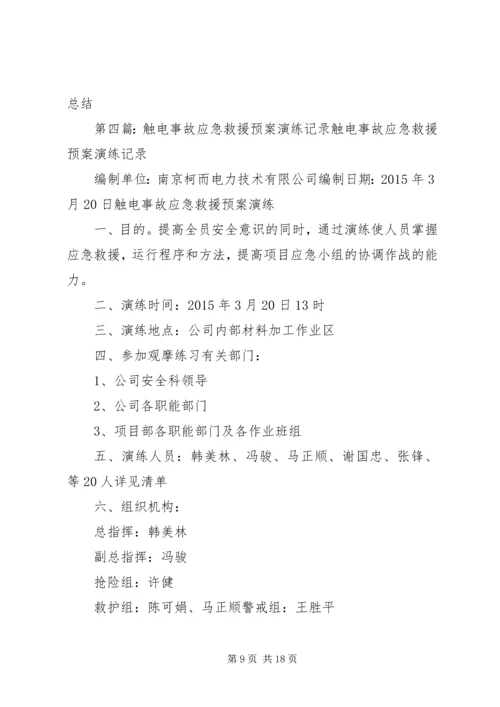 总结

第四篇：触电事故应急救援预案演练记录触电事故应急救援预案演练记录

编制单位：南京柯而电力技术有限公司编制日期：2015年3月20日触电事故应急救援预案演练

一、目的。提高全员安全意识的同时，通过演练使人员掌握应急救援，运行程序和方法，提高项目应急小组的协调作战的能力。

二、演练时间：2015年3月20日13时

三、演练地点：公司内部材料加工作业区

四、参加观摩练习有关部门：

1、公司安全科领导

2、公司各职能部门

3、项目部各职能部门及各作业班组

五、演练人员：韩美林、冯骏、马正顺、谢国忠、张锋、等20人详见清单

六、组织机构：

总指挥：韩美林

副总指挥：冯骏

抢险组：许健

救护组：陈可娟、马正顺警戒组：王胜平

第9页 共18页